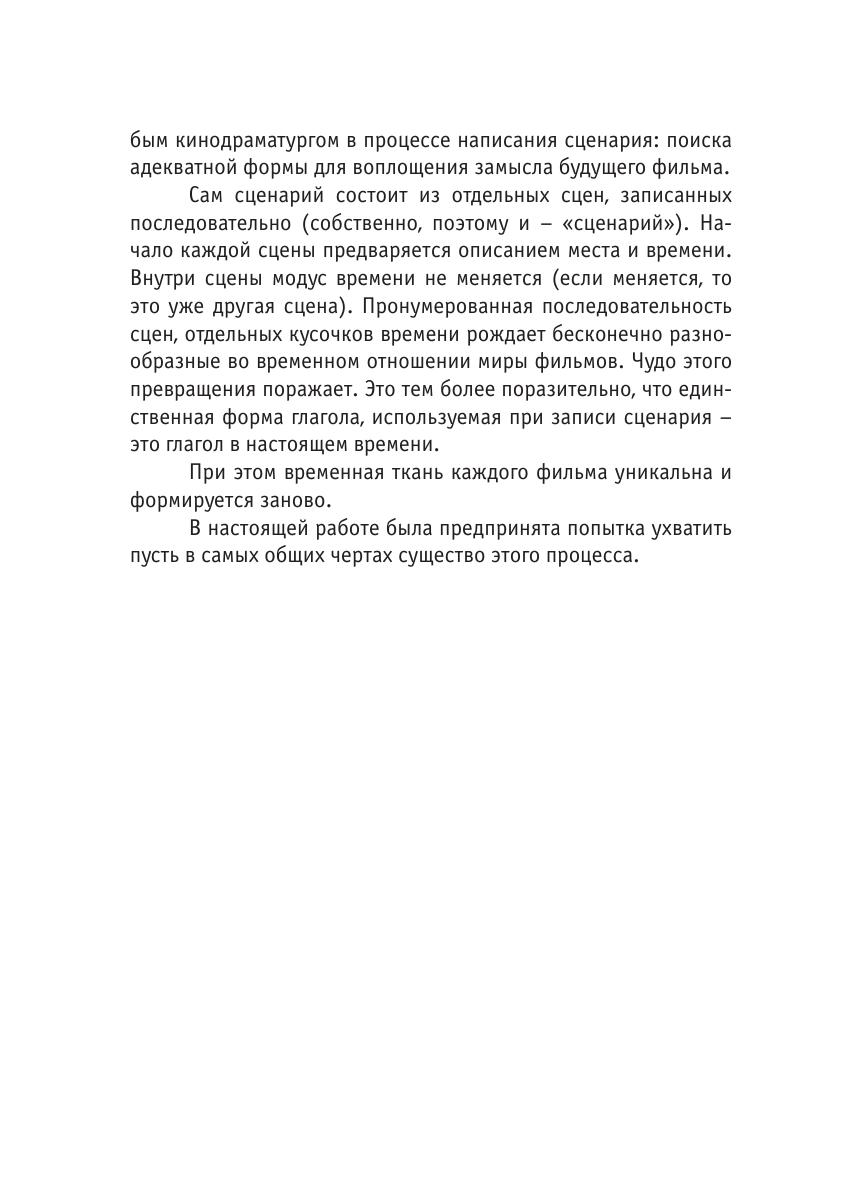 бым кинодраматургом в процессе написания сценария: поиска адекватной формы для воплощения замысла будущего фильма.

Сам сценарий состоит из отдельных сцен, записанных последовательно (собственно, поэтому и – «сценарий»). Начало каждой сцены предваряется описанием места и времени. Внутри сцены модус времени не меняется (если меняется, то это уже другая сцена). Пронумерованная последовательность сцен, отдельных кусочков времени рождает бесконечно разнообразные во временном отношении миры фильмов. Чудо этого превращения поражает. Это тем более поразительно, что единственная форма глагола, используемая при записи сценария – это глагол в настоящем времени.

При этом временная ткань каждого фильма уникальна и формируется заново.

В настоящей работе была предпринята попытка ухватить пусть в самых общих чертах существо этого процесса.